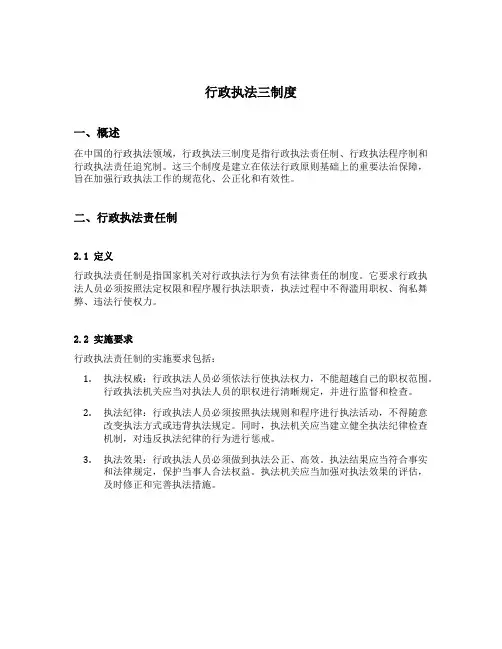 行政执法三制度

一、概述

在中国的行政执法领域，行政执法三制度是指行政执法责任制、行政执法程序制和行政执法责任追究制。这三个制度是建立在依法行政原则基础上的重要法治保障，旨在加强行政执法工作的规范化、公正化和有效性。

二、行政执法责任制

2.1 定义

行政执法责任制是指国家机关对行政执法行为负有法律责任的制度。它要求行政执法人员必须按照法定权限和程序履行执法职责，执法过程中不得滥用职权、徇私舞弊、违法行使权力。

2.2 实施要求

行政执法责任制的实施要求包括：

1. 执法权威：行政执法人员必须依法行使执法权力，不能超越自己的职权范围。行政执法机关应当对执法人员的职权进行清晰规定，并进行监督和检查。

2. 执法纪律：行政执法人员必须按照执法规则和程序进行执法活动，不得随意改变执法方式或违背执法规定。同时，执法机关应当建立健全执法纪律检查机制，对违反执法纪律的行为进行惩戒。

3. 执法效果：行政执法人员必须做到执法公正、高效，执法结果应当符合事实和法律规定，保护当事人合法权益。执法机关应当加强对执法效果的评估，及时修正和完善执法措施。